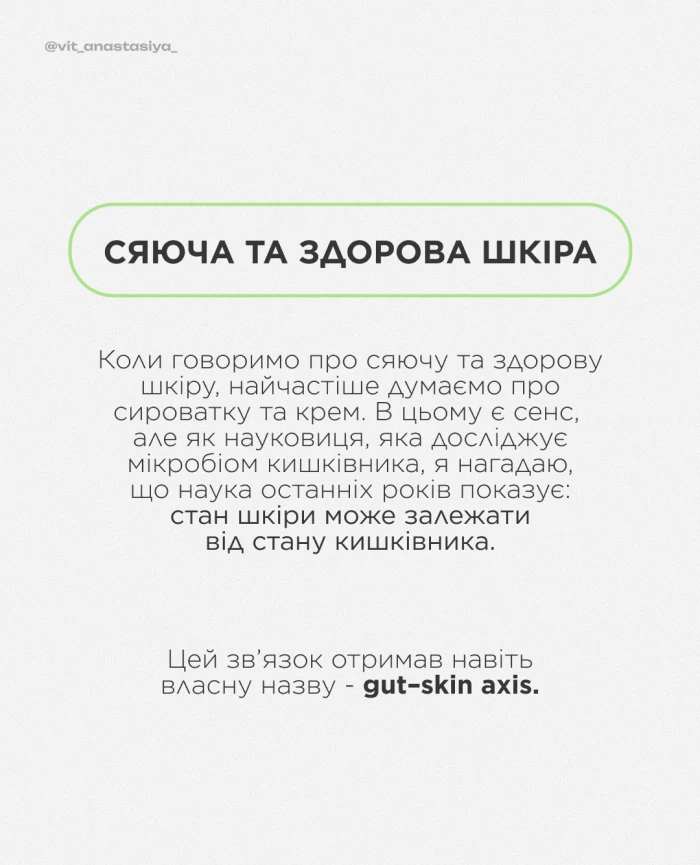 @vit_anastasiya_

СЯЮЧА ТА ЗДОРОВА ШКІРА

Коли говоримо про сяючу та здорову шкіру, найчастіше думаємо про сироватку та крем. В цьому є сенс, але як науковиця, яка досліджує мікробіом кишківника, я нагадаю, що наука останніх років показує: стан шкіри може залежати від стану кишківника.

Цей зв'язок отримав навіть власну назву - gut–skin axis.